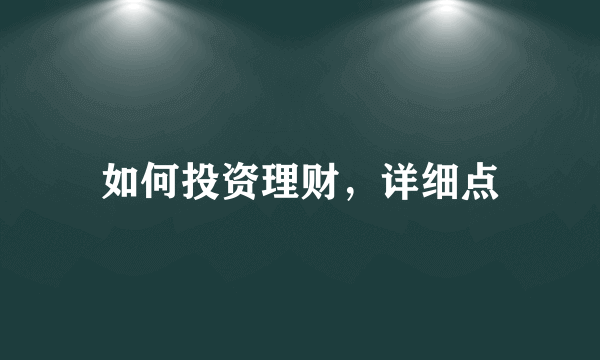 如何投资理财，详细点